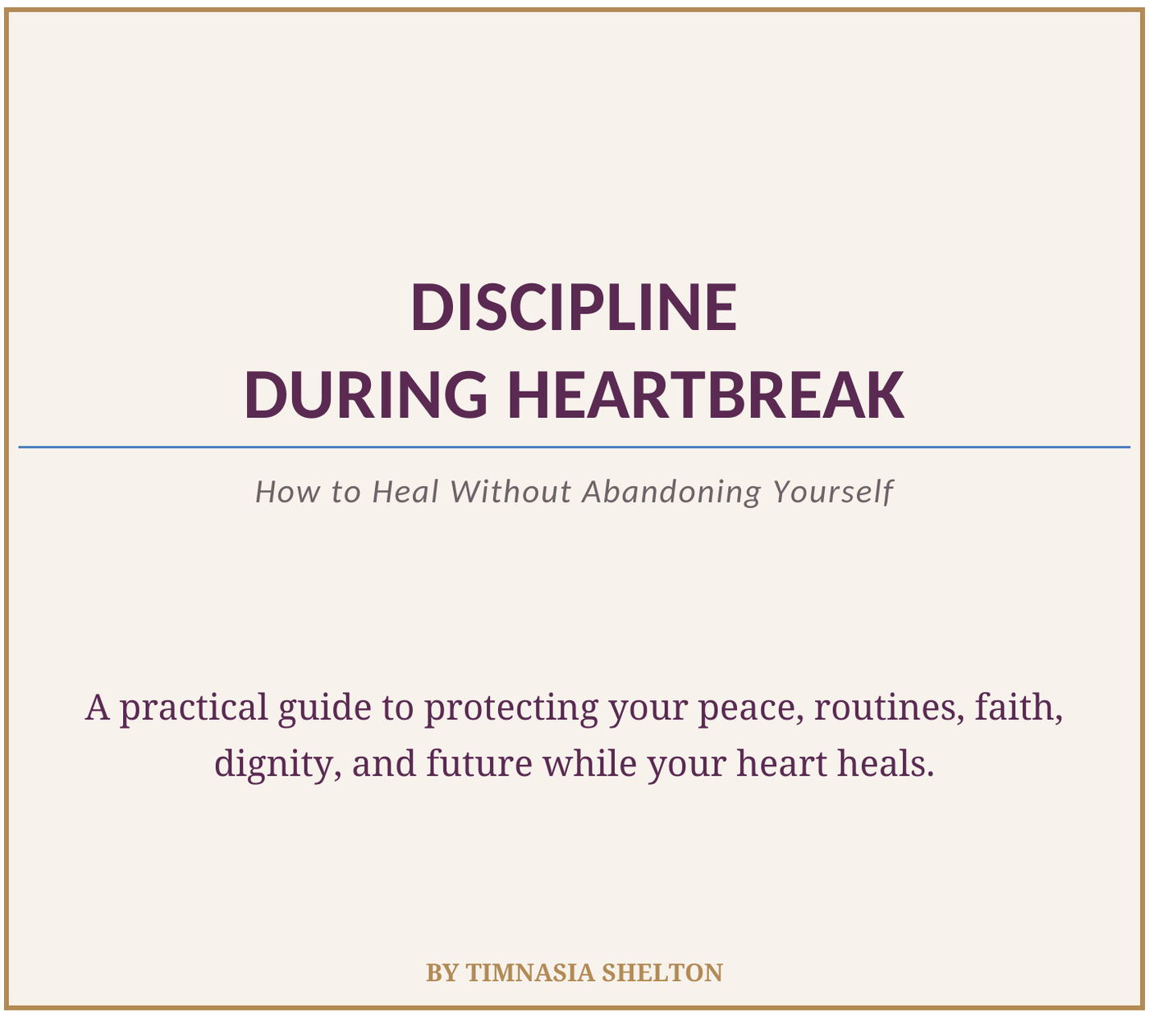 DISCIPLINE
DURING HEARTBREAK

How to Heal Without Abandoning Yourself

A practical guide to protecting your peace, routines, faith, dignity, and future while your heart heals.

BY TIMNASIA SHELTON